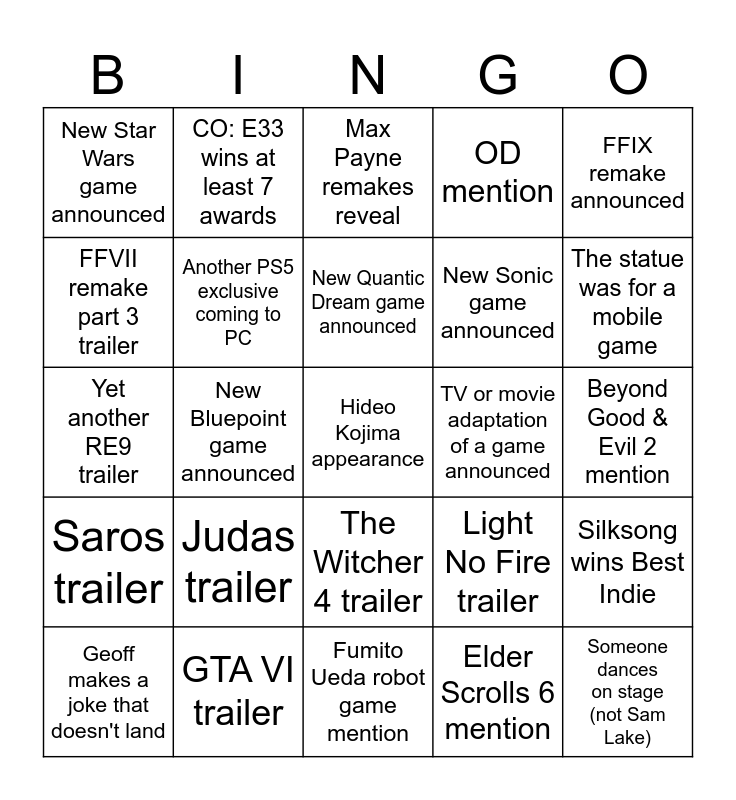 | B | I | N | G | O |
|---|---|---|---|---|
| New Star Wars game announced | CO: E33 wins at least 7 awards | Max Payne remakes reveal | OD mention | FFIX remake announced |
| FFVII remake part 3 trailer | Another PS5 exclusive coming to PC | New Quantic Dream game announced | New Sonic game announced | The statue was for a mobile game |
| Yet another RE9 trailer | New Bluepoint game announced | Hideo Kojima appearance | TV or movie adaptation of a game announced | Beyond Good & Evil 2 mention |
| Saros trailer | Judas trailer | The Witcher 4 trailer | Light No Fire trailer | Silksong wins Best Indie |
| Geoff makes a joke that doesn't land | GTA VI trailer | Fumito Ueda robot game mention | Elder Scrolls 6 mention | Someone dances on stage (not Sam Lake) |